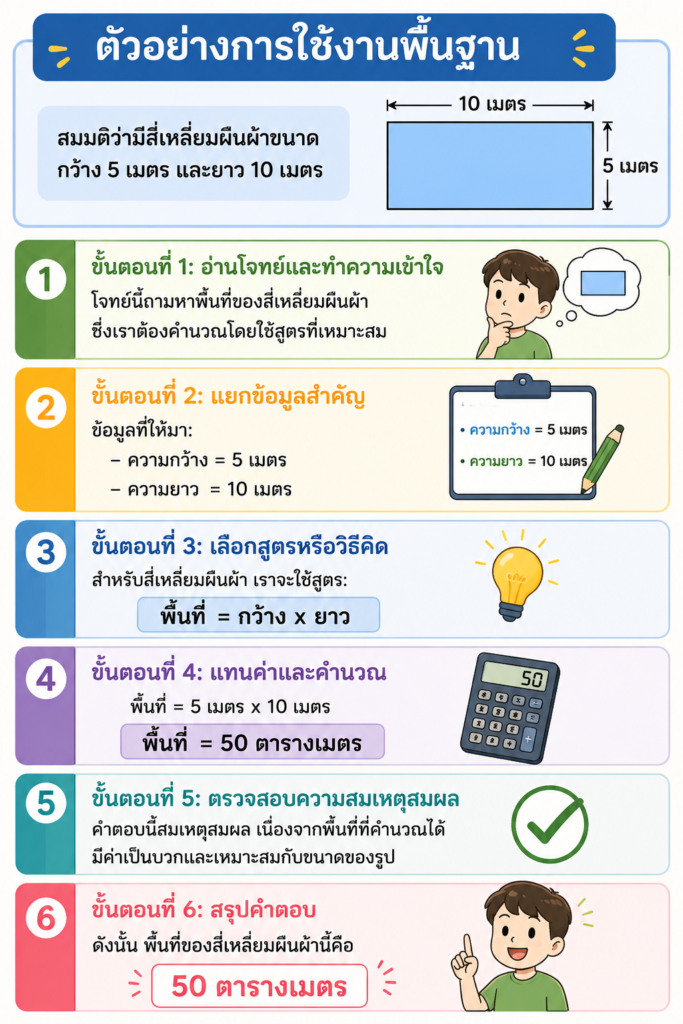 ตัวอย่างการใช้งานพื้นฐาน

สมมติว่ามีสี่เหลี่ยมผืนผ้าขนาด กว้าง 5 เมตร และยาว 10 เมตร

10 เมตร

5 เมตร

1

ขั้นตอนที่ 1: อ่านโจทย์และทำความเข้าใจ

โจทย์นี้ถามหาพื้นที่ของสี่เหลี่ยมผืนผ้า ซึ่งเราต้องคำนวณโดยใช้สูตรที่เหมาะสม

2

ขั้นตอนที่ 2: แยกข้อมูลสำคัญ

ข้อมูลที่ให้มา:

– ความกว้าง = 5 เมตร

– ความยาว = 10 เมตร

• ความกว้าง = 5 เมตร

• ความยาว = 10 เมตร

3

ขั้นตอนที่ 3: เลือกสูตรหรือวิธีคิด

สำหรับสี่เหลี่ยมผืนผ้า เราจะใช้สูตร:

พื้นที่ = กว้าง x ยาว

4

ขั้นตอนที่ 4: แทนค่าและคำนวณ

พื้นที่ = 5 เมตร x 10 เมตร

พื้นที่ = 50 ตารางเมตร

50

5

ขั้นตอนที่ 5: ตรวจสอบความสมเหตุสมผล

คำตอบนี้สมเหตุสมผล เนื่องจากพื้นที่ที่คำนวณได้ มีค่าเป็นบวกและเหมาะสมกับขนาดของรูป

6

ขั้นตอนที่ 6: สรุปคำตอบ

ดังนั้น พื้นที่ของสี่เหลี่ยมผืนผ้านี้คือ

50 ตารางเมตร